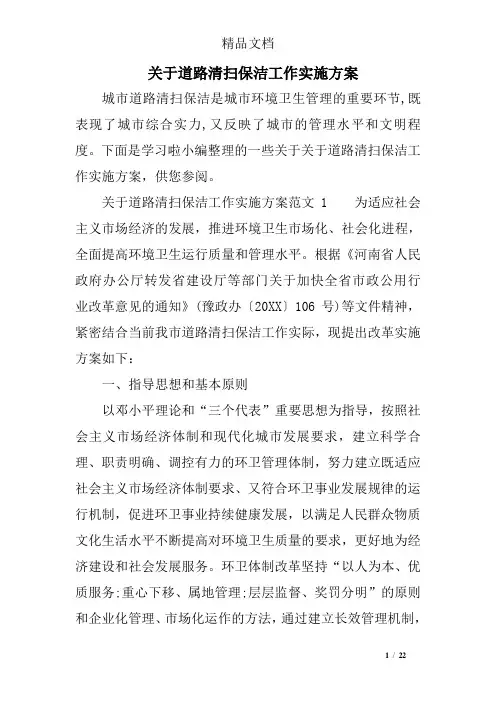 精品文档

关于道路清扫保洁工作实施方案

城市道路清扫保洁是城市环境卫生管理的重要环节,既表现了城市综合实力,又反映了城市的管理水平和文明程度。下面是学习啦小编整理的一些关于关于道路清扫保洁工作实施方案，供您参阅。

关于道路清扫保洁工作实施方案范文 1　　为适应社会主义市场经济的发展，推进环境卫生市场化、社会化进程，全面提高环境卫生运行质量和管理水平。根据《河南省人民政府办公厅转发省建设厅等部门关于加快全省市政公用行业改革意见的通知》(豫政办〔20XX〕106 号)等文件精神，紧密结合当前我市道路清扫保洁工作实际，现提出改革实施方案如下：

一、指导思想和基本原则

以邓小平理论和“三个代表”重要思想为指导，按照社会主义市场经济体制和现代化城市发展要求，建立科学合理、职责明确、调控有力的环卫管理体制，努力建立既适应社会主义市场经济体制要求、又符合环卫事业发展规律的运行机制，促进环卫事业持续健康发展，以满足人民群众物质文化生活水平不断提高对环境卫生质量的要求，更好地为经济建设和社会发展服务。环卫体制改革坚持“以人为本、优质服务;重心下移、属地管理;层层监督、奖罚分明”的原则和企业化管理、市场化运作的方法，通过建立长效管理机制，

1 / 22